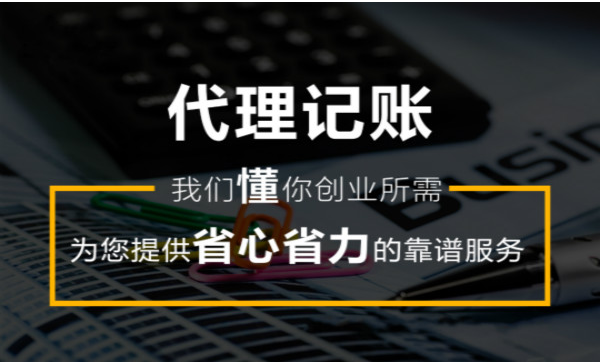 代理记账

我们懂你创业所需

为您提供省心省力的靠谱服务

Busin